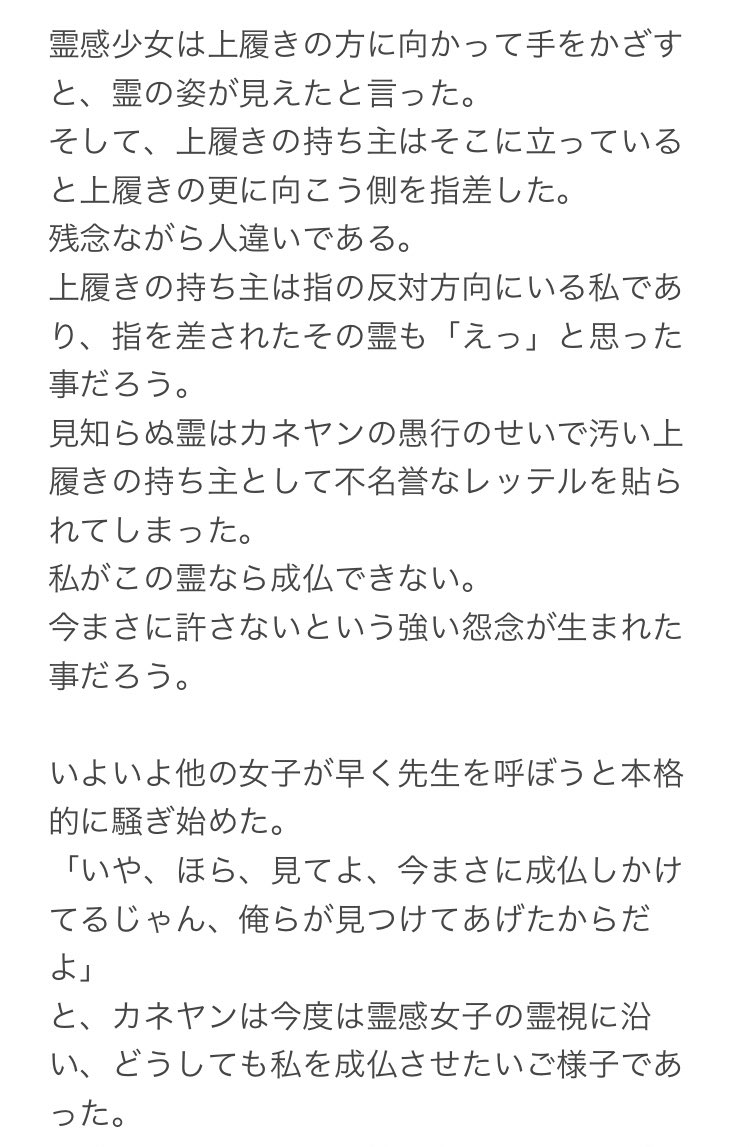 霊感少女は上履きの方に向かって手をかざすと、霊の姿が見えたと言った。
そして、上履きの持ち主はそこに立っていると上履きの更に向こう側を指差した。
残念ながら人違いである。
上履きの持ち主は指の反対方向にいる私であり、指を差されたその霊も「えっ」と思った事だろう。
見知らぬ霊はカネヤンの愚行のせいで汚い上履きの持ち主として不名誉なレッテルを貼られてしまった。
私がこの霊なら成仏できない。
今まさに許さないという強い怨念が生まれた事だろう。

いよいよ他の女子が早く先生を呼ぼうと本格的に騒ぎ始めた。
「いや、ほら、見てよ、今まさに成仏しかけてるじゃん、俺らが見つけてあげたからだよ」
と、カネヤンは今度は霊感女子の霊視に沿い、どうしても私を成仏させたいご様子であった。